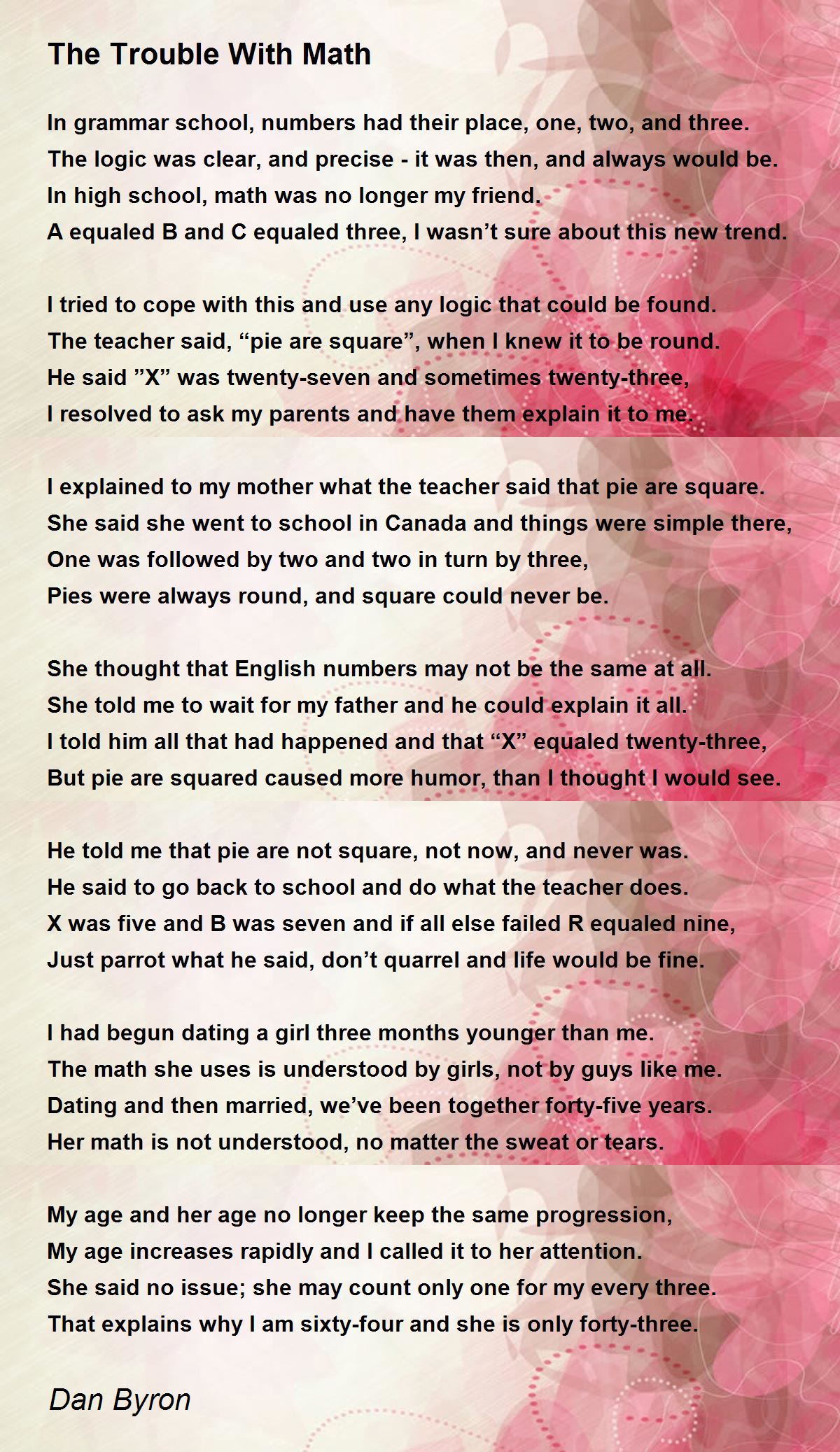 The Trouble With Math

In grammar school, numbers had their place, one, two, and three.
The logic was clear, and precise - it was then, and always would be.
In high school, math was no longer my friend.
A equaled B and C equaled three, I wasn’t sure about this new trend.

I tried to cope with this and use any logic that could be found.
The teacher said, “pie are square”, when I knew it to be round.
He said ”X” was twenty-seven and sometimes twenty-three,
I resolved to ask my parents and have them explain it to me.

I explained to my mother what the teacher said that pie are square.
She said she went to school in Canada and things were simple there,
One was followed by two and two in turn by three,
Pies were always round, and square could never be.

She thought that English numbers may not be the same at all.
She told me to wait for my father and he could explain it all.
I told him all that had happened and that “X” equaled twenty-three,
But pie are squared caused more humor, than I thought I would see.

He told me that pie are not square, not now, and never was.
He said to go back to school and do what the teacher does.
X was five and B was seven and if all else failed R equaled nine,
Just parrot what he said, don’t quarrel and life would be fine.

I had begun dating a girl three months younger than me.
The math she uses is understood by girls, not by guys like me.
Dating and then married, we’ve been together forty-five years.
Her math is not understood, no matter the sweat or tears.

My age and her age no longer keep the same progression,
My age increases rapidly and I called it to her attention.
She said no issue; she may count only one for my every three.
That explains why I am sixty-four and she is only forty-three.

Dan Byron